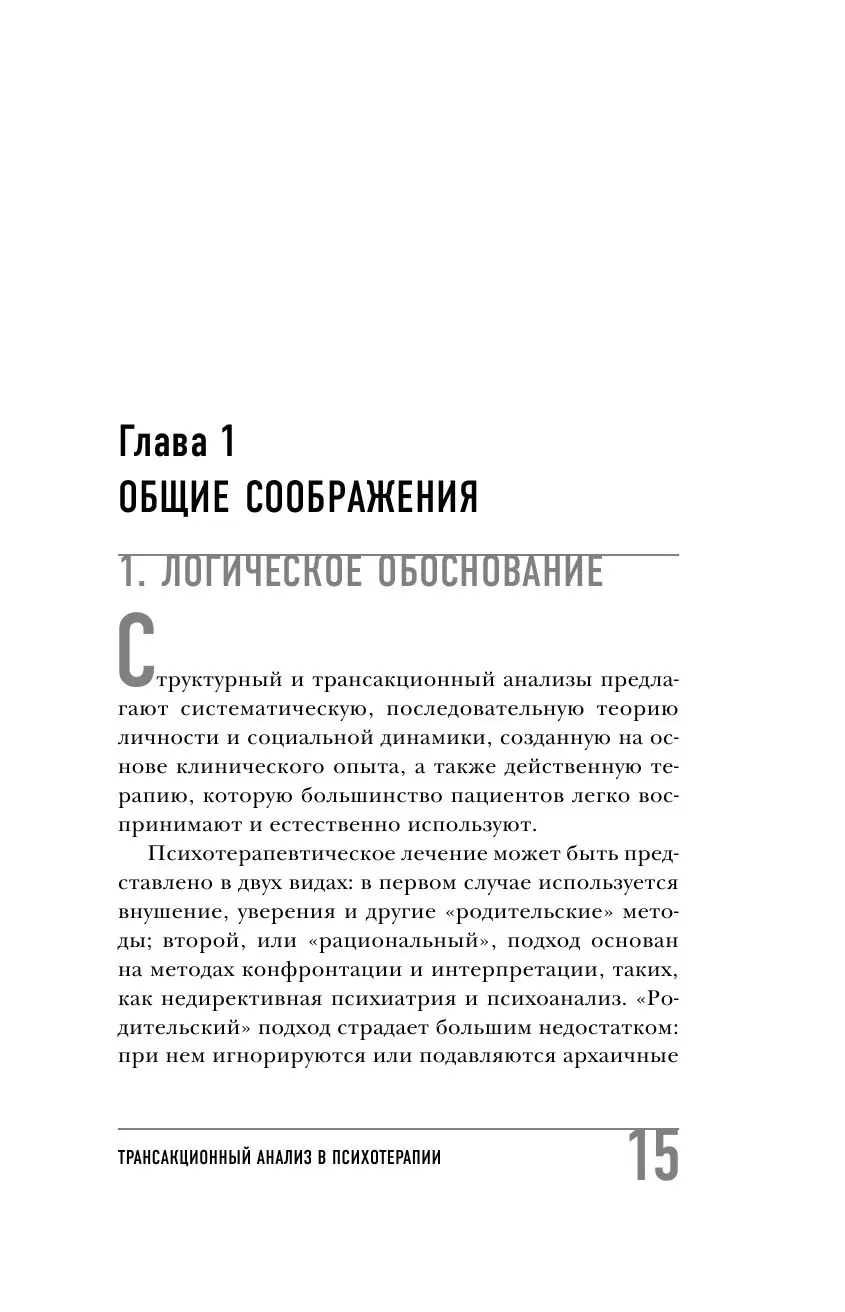 Глава 1
ОБЩИЕ СООБРАЖЕНИЯ

1. ЛОГИЧЕСКОЕ ОБОСНОВАНИЕ

Структурный и трансакционный анализы предлагают систематическую, последовательную теорию личности и социальной динамики, созданную на основе клинического опыта, а также действенную терапию, которую большинство пациентов легко воспринимают и естественно используют.

Психотерапевтическое лечение может быть представлено в двух видах: в первом случае используется внушение, уверения и другие «родительские» методы; второй, или «рациональный», подход основан на методах конфронтации и интерпретации, таких, как недирективная психиатрия и психоанализ. «Родительский» подход страдает большим недостатком: при нем игнорируются или подавляются архаичные

ТРАНСАКЦИОННЫЙ АНАЛИЗ В ПСИХОТЕРАПИИ 15